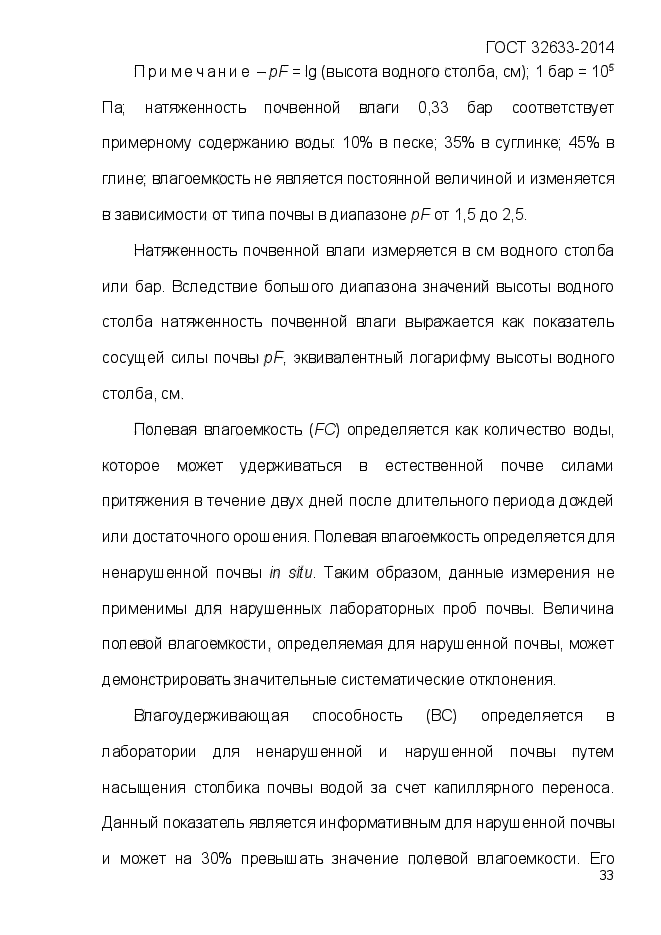 ГОСТ 32633-2014

Примечание – $pF$ = lg (высота водного столба, см); 1 бар = $10^5$ Па; натяженность почвенной влаги 0,33 бар соответствует примерному содержанию воды: 10% в песке; 35% в суглинке; 45% в глине; влагоемкость не является постоянной величиной и изменяется в зависимости от типа почвы в диапазоне $pF$ от 1,5 до 2,5.

Натяженность почвенной влаги измеряется в см водного столба или бар. Вследствие большого диапазона значений высоты водного столба натяженность почвенной влаги выражается как показатель сосущей силы почвы $pF$, эквивалентный логарифму высоты водного столба, см.

Полевая влагоемкость ($FC$) определяется как количество воды, которое может удерживаться в естественной почве силами притяжения в течение двух дней после длительного периода дождей или достаточного орошения. Полевая влагоемкость определяется для ненарушенной почвы in situ. Таким образом, данные измерения не применимы для нарушенных лабораторных проб почвы. Величина полевой влагоемкости, определяемая для нарушенной почвы, может демонстрировать значительные систематические отклонения.

Влагоудерживающая способность (ВС) определяется в лаборатории для ненарушенной и нарушенной почвы путем насыщения столбика почвы водой за счет капиллярного переноса. Данный показатель является информативным для нарушенной почвы и может на 30% превышать значение полевой влагоемкости. Его

33